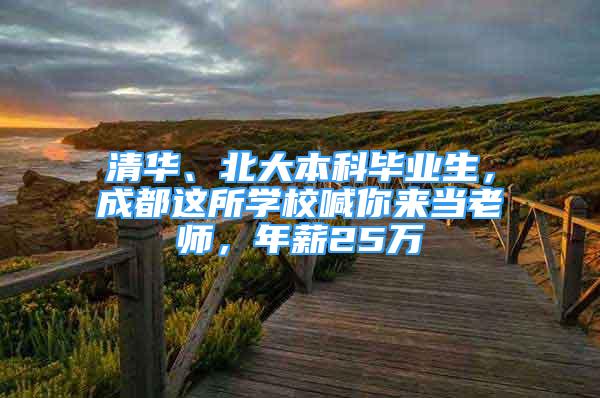 清华、北大本科毕业生，成都这所学校喊你来当老师，年薪25万